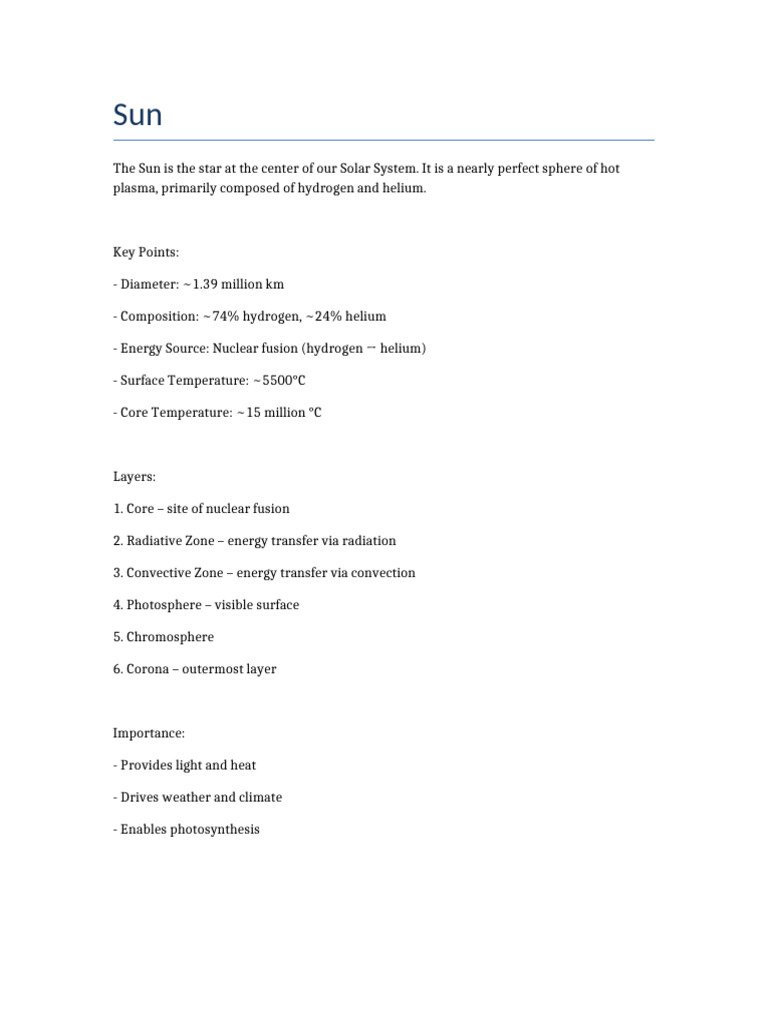 Sun

The Sun is the star at the center of our Solar System. It is a nearly perfect sphere of hot plasma, primarily composed of hydrogen and helium.

Key Points:

- Diameter: ~1.39 million km

- Composition: ~74% hydrogen, ~24% helium

- Energy Source: Nuclear fusion (hydrogen → helium)

- Surface Temperature: ~5500°C

- Core Temperature: ~15 million °C

Layers:

1. Core – site of nuclear fusion

2. Radiative Zone – energy transfer via radiation

3. Convective Zone – energy transfer via convection

4. Photosphere – visible surface

5. Chromosphere

6. Corona – outermost layer

Importance:

- Provides light and heat

- Drives weather and climate

- Enables photosynthesis